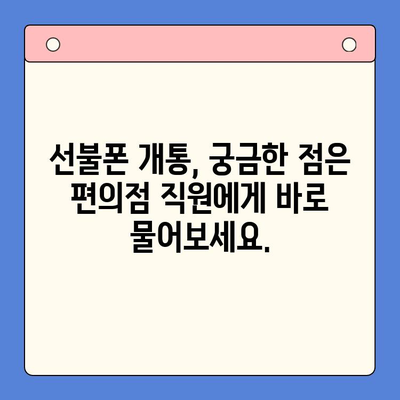 선불폰 개통, 궁금한 점은 편의점 직원에게 바로 물어보세요.